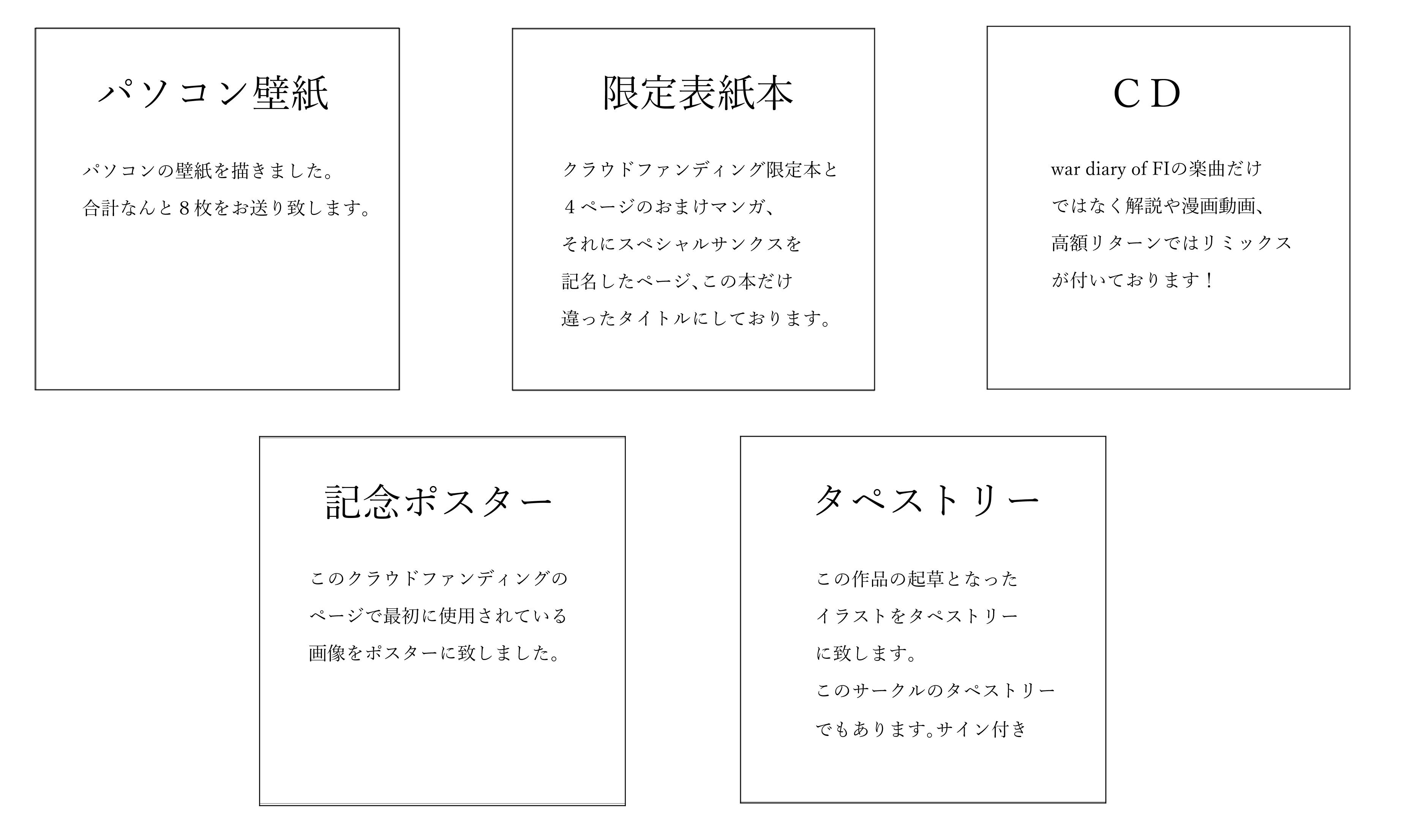 パソコン壁紙

パソコンの壁紙を描きました。
合計なんと８枚をお送り致します。

限定表紙本

クラウドファンディング限定本と
４ページのおまけマンガ、
それにスペシャルサンクスを
記名したページ、この本だけ
違ったタイトルにしております。

ＣＤ

war diary of FIの楽曲だけ
ではなく解説や漫画動画、
高額リターンではリミックス
が付いております！

記念ポスター

このクラウドファンディングの
ページで最初に使用されている
画像をポスターに致しました。

タペストリー

この作品の起草となった
イラストをタペストリー
に致します。
このサークルのタペストリー
でもあります。サイン付き